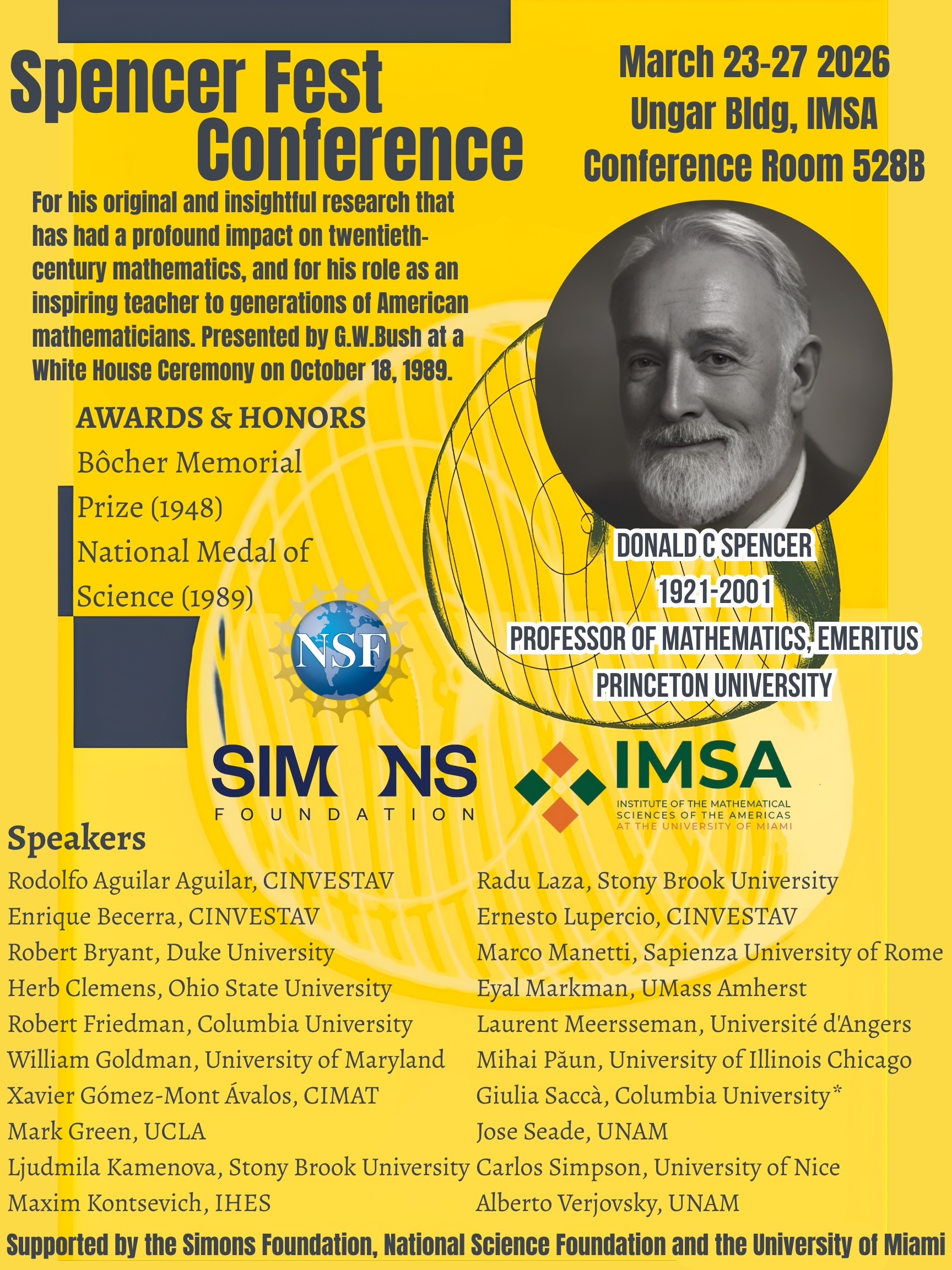 Spencer Fest Conference

March 23-27 2026
Ungar Bldg, IMSA
Conference Room 528B

For his original and insightful research that has had a profound impact on twentieth-century mathematics, and for his role as an inspiring teacher to generations of American mathematicians. Presented by G.W.Bush at a White House Ceremony on October 18, 1989.

AWARDS & HONORS
Bôcher Memorial Prize (1948)
National Medal of Science (1989)

DONALD C SPENCER
1921-2001
PROFESSOR OF MATHEMATICS, EMERITUS
PRINCETON UNIVERSITY

NSF

SIMONS
FOUNDATION

IMSA
INSTITUTE OF THE MATHEMATICAL
SCIENCES OF THE AMERICAS
AT THE UNIVERSITY OF MIAMI

Speakers
Rodolfo Aguilar Aguilar, CINVESTAV
Enrique Becerra, CINVESTAV
Robert Bryant, Duke University
Herb Clemens, Ohio State University
Robert Friedman, Columbia University
William Goldman, University of Maryland
Xavier Gómez-Mont Ávalos, CIMAT
Mark Green, UCLA
Ljudmila Kamenova, Stony Brook University
Maxim Kontsevich, IHES

Radu Laza, Stony Brook University
Ernesto Lupercio, CINVESTAV
Marco Manetti, Sapienza University of Rome
Eyal Markman, UMass Amherst
Laurent Meersseman, Université d'Angers
Mihai Păun, University of Illinois Chicago
Giulia Saccà, Columbia University*
Jose Seade, UNAM
Carlos Simpson, University of Nice
Alberto Verjovsky, UNAM

Supported by the Simons Foundation, National Science Foundation and the University of Miami